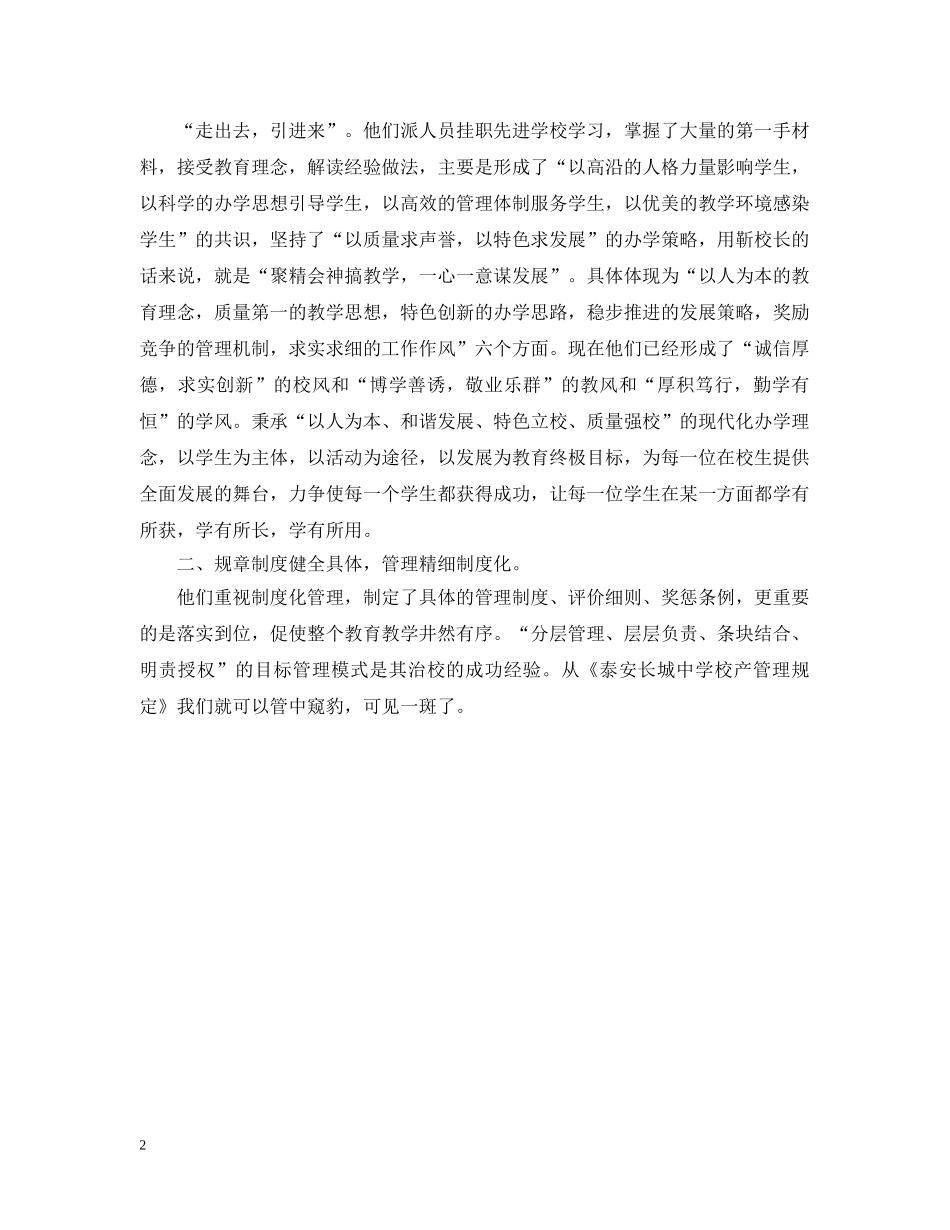 “走出去，引进来”。他们派人员挂职先进学校学习，掌握了大量的第一手材料，接受教育理念，解读经验做法，主要是形成了“以高沿的人格力量影响学生，以科学的办学思想引导学生，以高效的管理体制服务学生，以优美的教学环境感染学生”的共识，坚持了“以质量求声誉，以特色求发展”的办学策略，用靳校长的话来说，就是“聚精会神搞教学，一心一意谋发展”。具体体现为“以人为本的教育理念，质量第一的教学思想，特色创新的办学思路，稳步推进的发展策略，奖励竞争的管理机制，求实求细的工作作风”六个方面。现在他们已经形成了“诚信厚德，求实创新”的校风和“博学善诱，敬业乐群”的教风和“厚积笃行，勤学有恒”的学风。秉承“以人为本、和谐发展、特色立校、质量强校”的现代化办学理念，以学生为主体，以活动为途径，以发展为教育终极目标，为每一位在校生提供全面发展的舞台，力争使每一个学生都获得成功，让每一位学生在某一方面都学有所获，学有所长，学有所用。

二、规章制度健全具体，管理精细制度化。

他们重视制度化管理，制定了具体的管理制度、评价细则、奖惩条例，更重要的是落实到位，促使整个教育教学井然有序。“分层管理、层层负责、条块结合、明责授权”的目标管理模式是其治校的成功经验。从《泰安长城中学校产管理规定》我们就可以管中窥豹，可见一斑了。

2